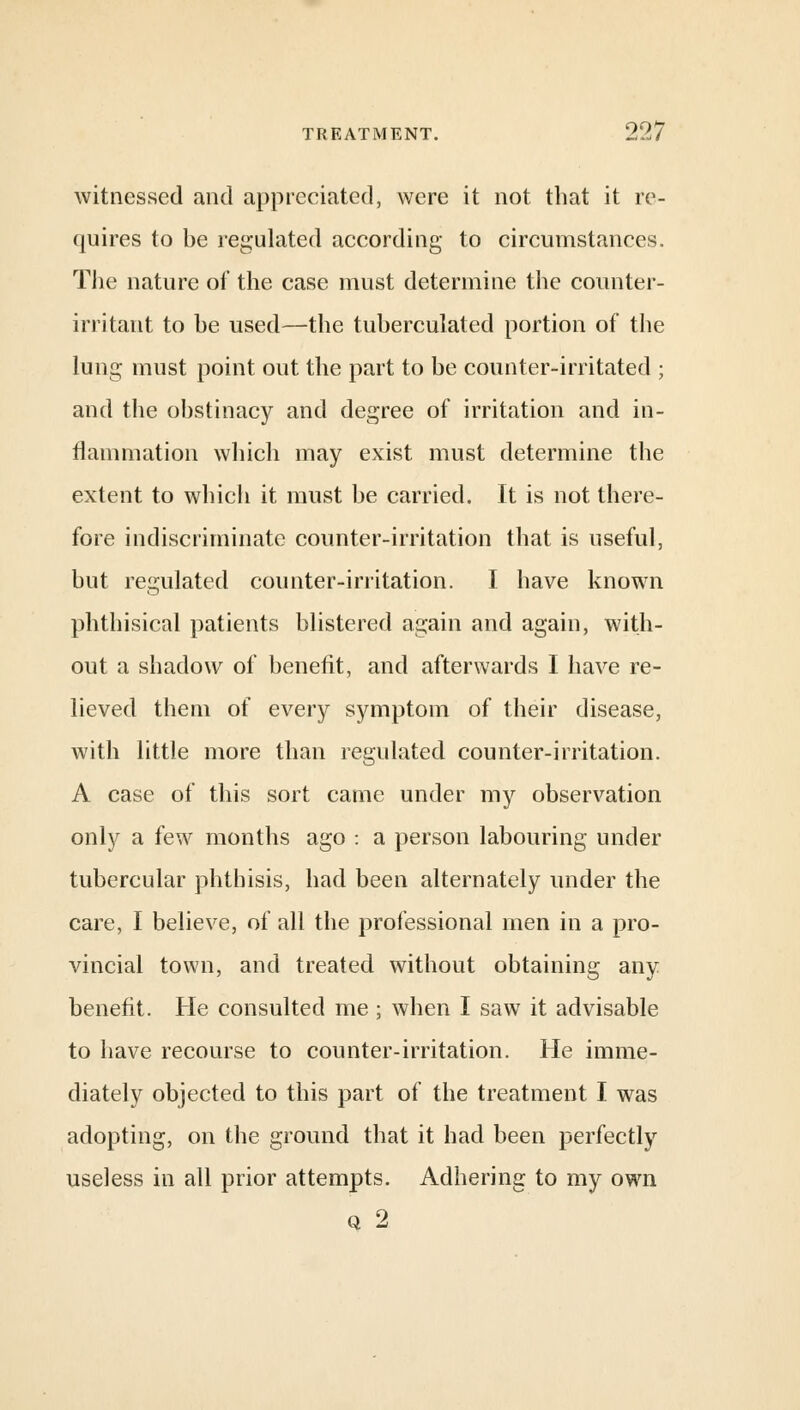 TREATMENT. 227

witnessed and appreciated, were it not that it requires to be regulated according to circumstances. The nature of the case must determine the counter-irritant to be used—the tuberculated portion of the lung must point out the part to be counter-irritated ; and the obstinacy and degree of irritation and inflammation which may exist must determine the extent to which it must be carried. It is not therefore indiscriminate counter-irritation that is useful, but regulated counter-irritation. I have known phthisical patients blistered again and again, without a shadow of benefit, and afterwards I have relieved them of every symptom of their disease, with little more than regulated counter-irritation. A case of this sort came under my observation only a few months ago : a person labouring under tubercular phthisis, had been alternately under the care, I believe, of all the professional men in a provincial town, and treated without obtaining any benefit. He consulted me ; when I saw it advisable to have recourse to counter-irritation. He immediately objected to this part of the treatment I was adopting, on the ground that it had been perfectly useless in all prior attempts. Adhering to my own

Q 2